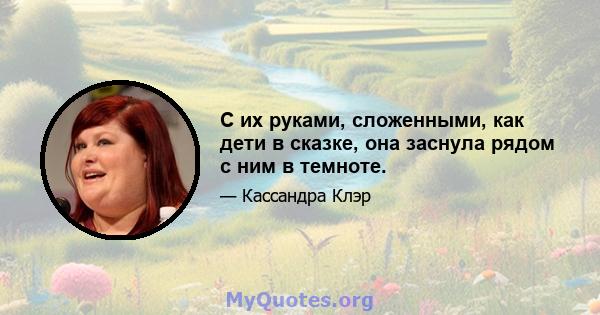 С их руками, сложенными, как дети в сказке, она заснула рядом с ним в темноте.

— Кассандра Клэр

MyQuotes.org